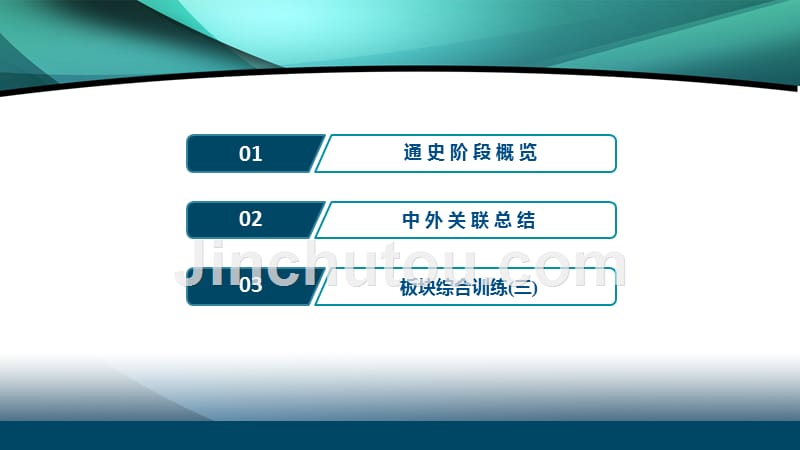 01 通史阶段概览

02 中外关联总结

03 板块综合训练(三)

Jinchutou.com